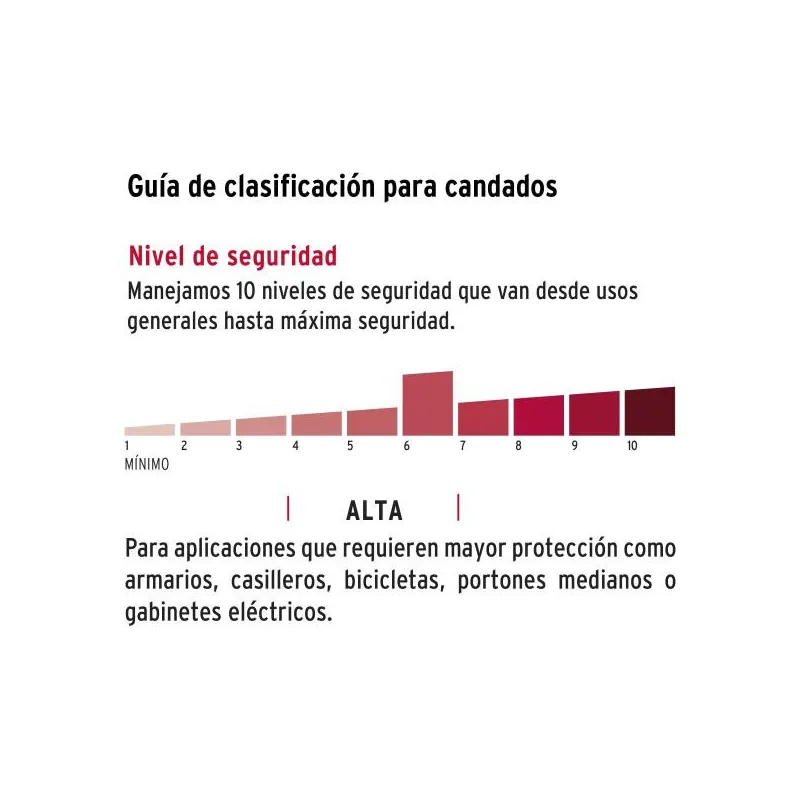 Guía de clasificación para candados

Nivel de seguridad
Manejamos 10 niveles de seguridad que van desde usos generales hasta máxima seguridad.

1 2 3 4 5 6 7 8 9 10
MÍNIMO

ALTA

Para aplicaciones que requieren mayor protección como armarios, casilleros, bicicletas, portones medianos o gabinetes eléctricos.